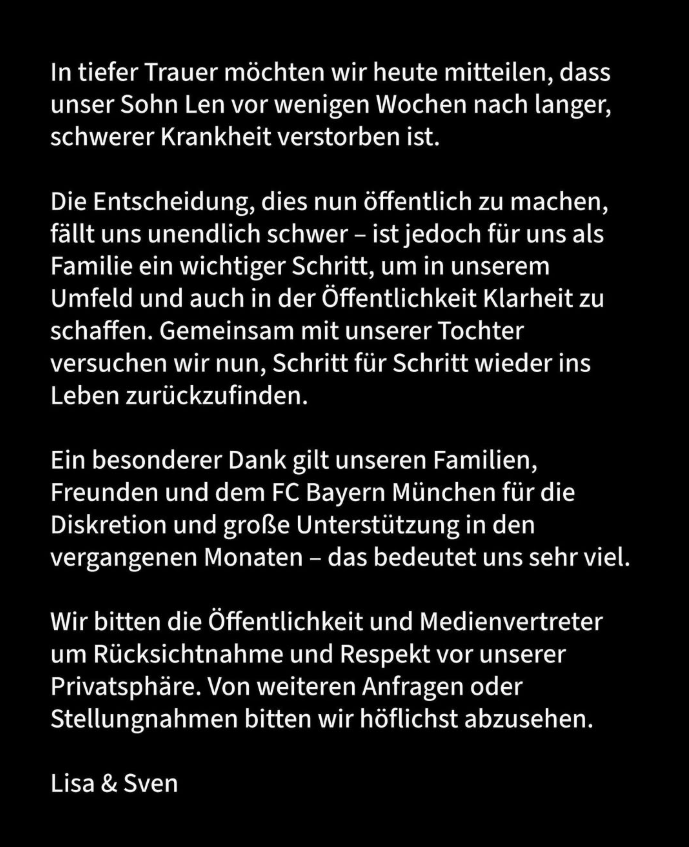 In tiefer Trauer möchten wir heute mitteilen, dass unser Sohn Len vor wenigen Wochen nach langer, schwerer Krankheit verstorben ist.

Die Entscheidung, dies nun öffentlich zu machen, fällt uns unendlich schwer – ist jedoch für uns als Familie ein wichtiger Schritt, um in unserem Umfeld und auch in der Öffentlichkeit Klarheit zu schaffen. Gemeinsam mit unserer Tochter versuchen wir nun, Schritt für Schritt wieder ins Leben zurückzufinden.

Ein besonderer Dank gilt unseren Familien, Freunden und dem FC Bayern München für die Diskretion und große Unterstützung in den vergangenen Monaten – das bedeutet uns sehr viel.

Wir bitten die Öffentlichkeit und Medienvertreter um Rücksichtnahme und Respekt vor unserer Privatsphäre. Von weiteren Anfragen oder Stellungnahmen bitten wir höflichst abzusehen.

Lisa & Sven